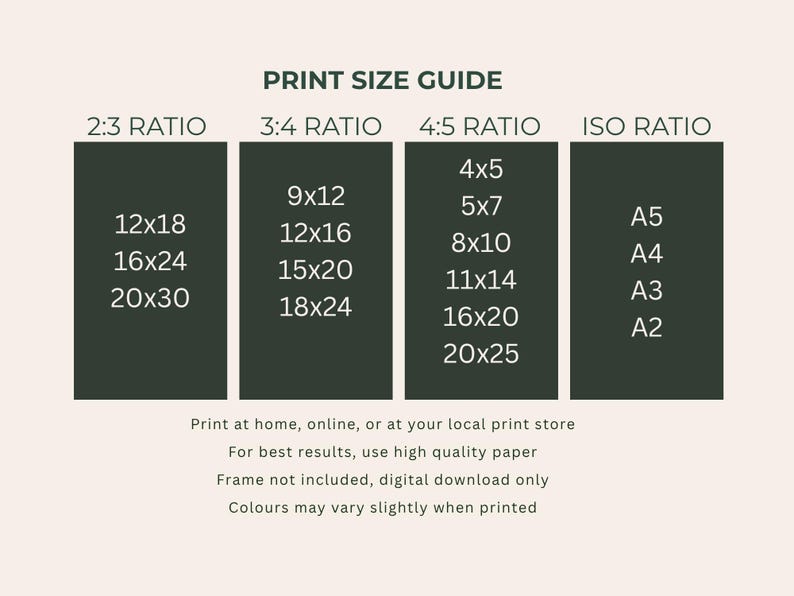 PRINT SIZE GUIDE

2:3 RATIO

12x18
16x24
20x30

3:4 RATIO

9x12
12x16
15x20
18x24

4:5 RATIO

4x5
5x7
8x10
11x14
16x20
20x25

ISO RATIO

A5
A4
A3
A2

Print at home, online, or at your local print store
For best results, use high quality paper
Frame not included, digital download only
Colours may vary slightly when printed